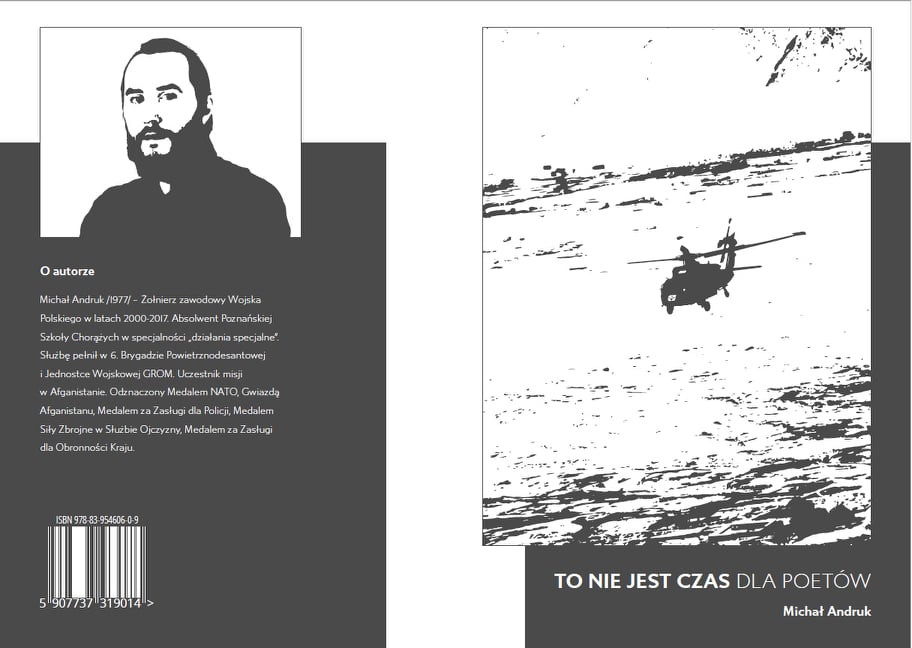 O autorze

Michał Andruk /1977/ – Żołnierz zawodowy Wojska Polskiego w latach 2000-2017. Absolwent Poznańskiej Szkoły Chorążych w specjalności „działania specjalne". Służbę pełnił w 6. Brygadzie Powietrznodesantowej i Jednostce Wojskowej GROM. Uczestnik misji w Afganistanie. Odznaczony Medalem NATO, Gwiazdą Afganistanu, Medalem za Zasługi dla Policji, Medalem Siły Zbrojne w Służbie Ojczyzny, Medalem za Zasługi dla Obronności Kraju.

ISBN 978-83-954606-0-9

5 907737 319014 >

TO NIE JEST CZAS DLA POETÓW

Michał Andruk